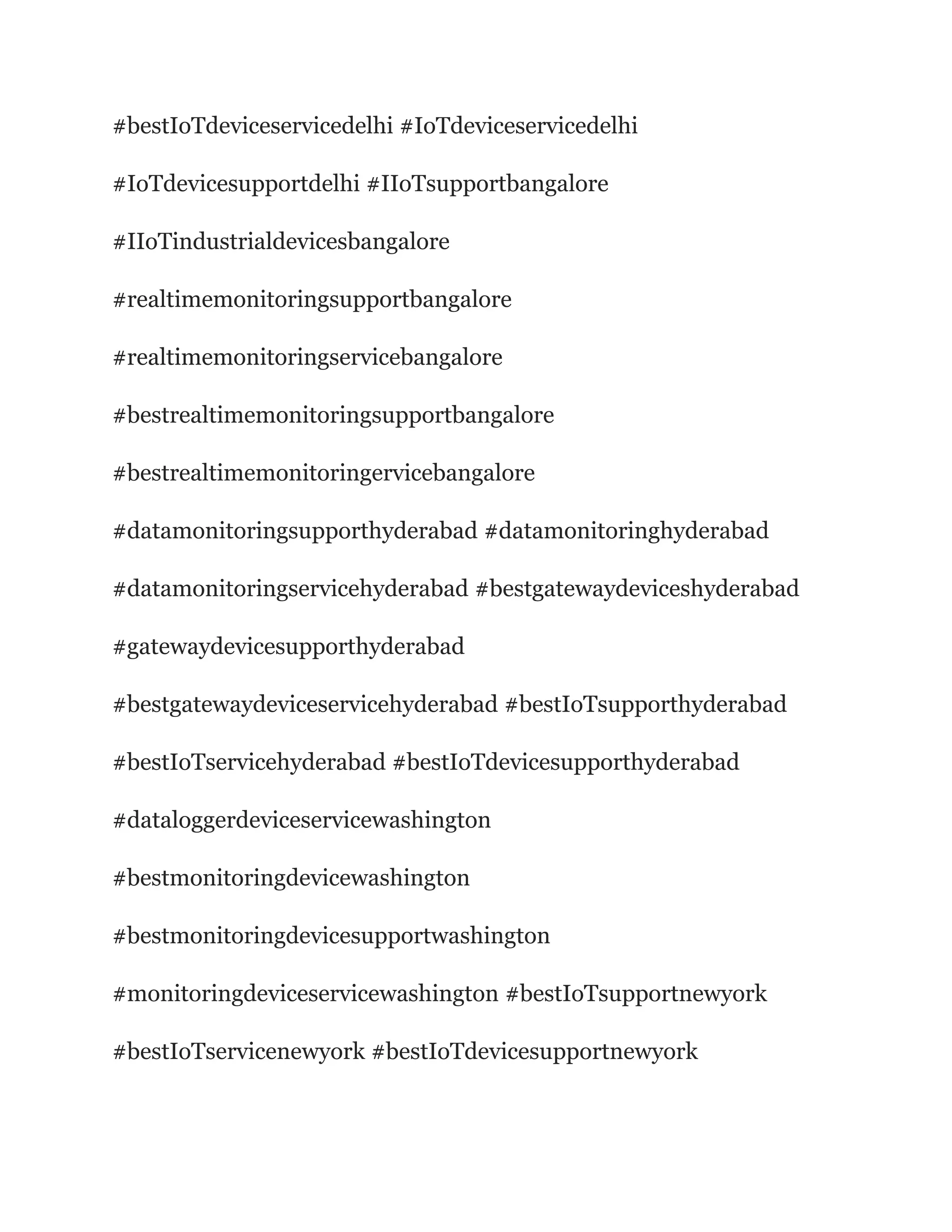 #bestIoTdeviceservicedelhi #IoTdeviceservicedelhi #IoTdevicesupportdelhi #IIoTsupportbangalore #IIoTindustrialdevicesbangalore #realtimemonitoringsupportbangalore #realtimemonitoringservicebangalore #bestrealtimemonitoringsupportbangalore #bestrealtimemonitoringervicebangalore #datamonitoringsupporthyderabad #datamonitoringhyderabad #datamonitoringservicehyderabad #bestgatewaydeviceshyderabad #gatewaydevicesupporthyderabad #bestgatewaydeviceservicehyderabad #bestIoTsupporthyderabad #bestIoTservicehyderabad #bestIoTdevicesupporthyderabad #dataloggerdeviceservicewashington #bestmonitoringdevicewashington #bestmonitoringdevicesupportwashington #monitoringdeviceservicewashington #bestIoTsupportnewyork #bestIoTservicenewyork #bestIoTdevicesupportnewyork